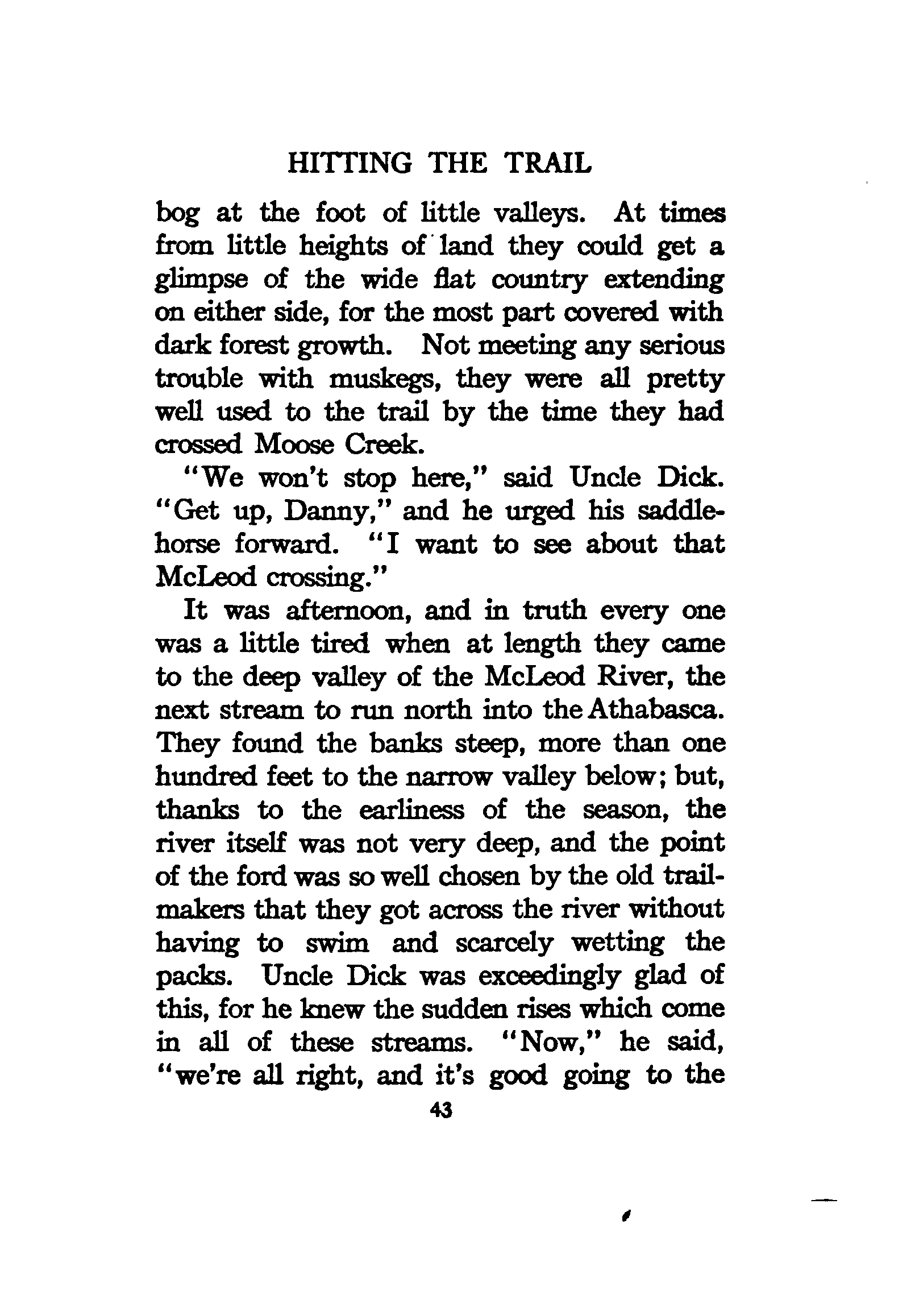 HITTING THE TRAIL

bog at the foot of little valleys. At times from little heights of land they could get a glimpse of the wide flat country extending on either side, for the most part covered with dark forest growth. Not meeting any serious trouble with muskegs, they were all pretty well used to the trail by the time they had crossed Moose Creek.

"We won't stop here," said Uncle Dick. "Get up, Danny," and he urged his saddle-horse forward. "I want to see about that McLeod crossing."

It was afternoon, and in truth every one was a little tired when at length they came to the deep valley of the McLeod River, the next stream to run north into the Athabasca. They found the banks steep, more than one hundred feet to the narrow valley below; but, thanks to the earliness of the season, the river itself was not very deep, and the point of the ford was so well chosen by the old trail-makers that they got across the river without having to swim and scarcely wetting the packs. Uncle Dick was exceedingly glad of this, for he knew the sudden rises which come in all of these streams. "Now," he said, "we're all right, and it's good going to the

43